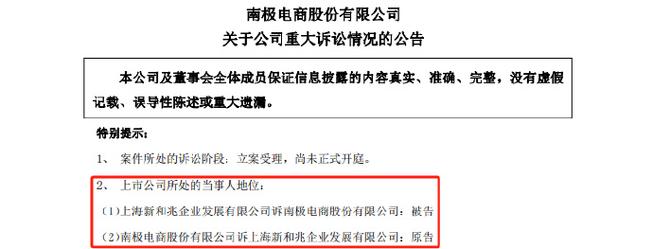 南极电商股份有限公司
关于公司重大诉讼情况的公告

本公司及董事会全体成员保证信息披露的内容真实、准确、完整，没有虚假记载、误导性陈述或重大遗漏。

特别提示：

1、 案件所处的诉讼阶段：立案受理，尚未正式开庭。

2、 上市公司所处的当事人地位：

（1）上海新和兆企业发展有限公司诉南极电商股份有限公司：被告

（2）南极电商股份有限公司诉上海新和兆企业发展有限公司：原告